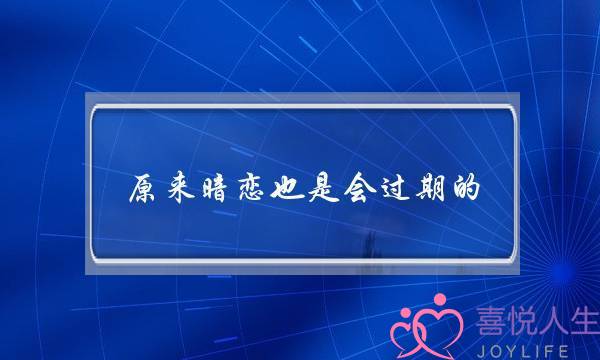 原来暗恋也是会过期的

喜悦人生
JOYLIFE